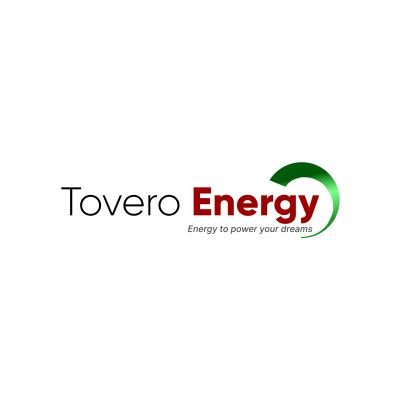 Tovero Energy
Energy to power your dreams